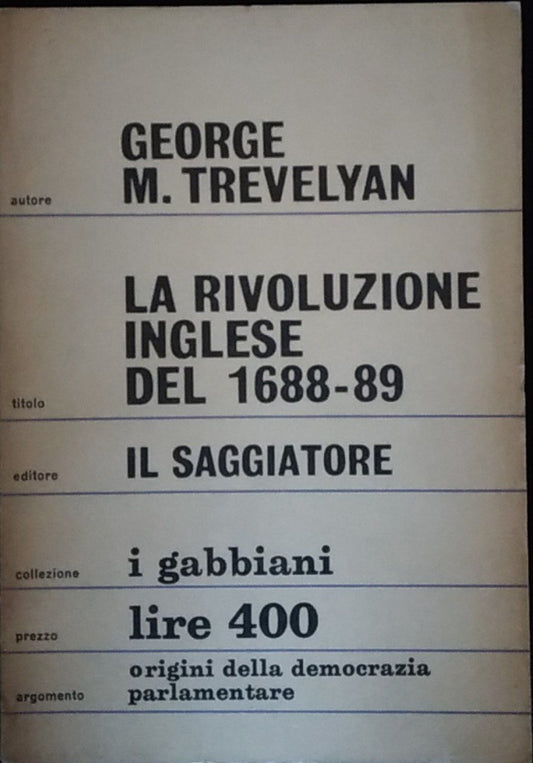 autore
GEORGE
M. TREVELYAN

titolo
LA RIVOLUZIONE
INGLESE
DEL 1688-89

editore
IL SAGGIATORE

collezione
i gabbiani

prezzo
lire 400

argomento
origini della democrazia parlamentare